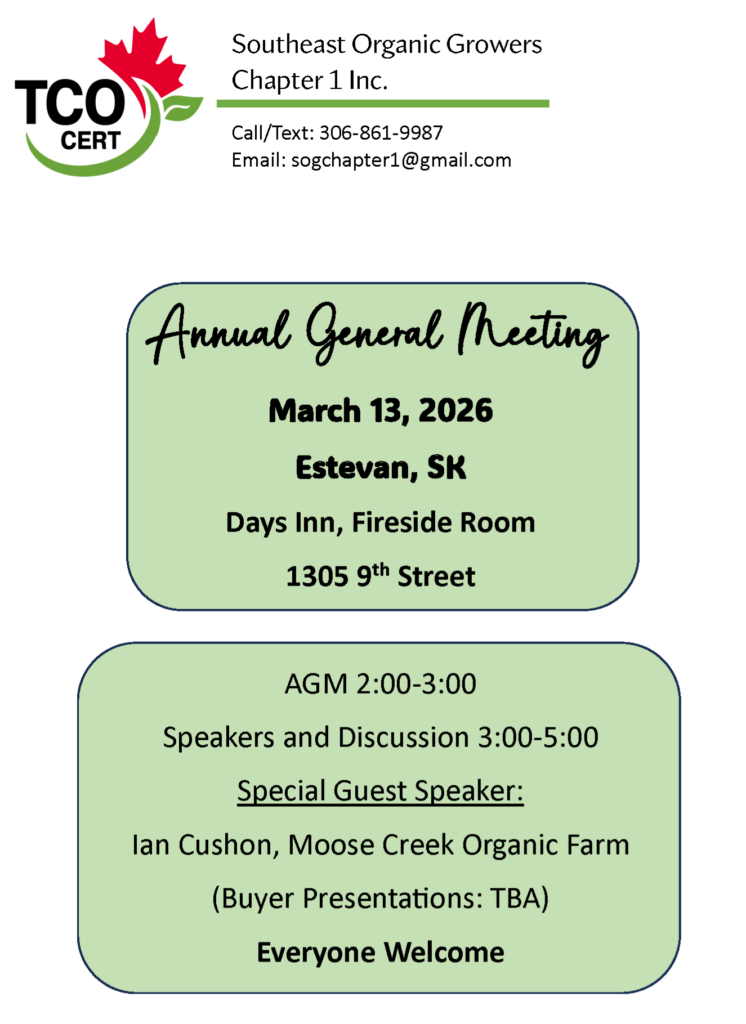 TCO CERT

Southeast Organic Growers Chapter 1 Inc.

Call/Text: 306-861-9987
Email: sogchapter1@gmail.com

Annual General Meeting

March 13, 2026

Estevan, SK

Days Inn, Fireside Room

1305 9$^{th}$ Street

AGM 2:00-3:00

Speakers and Discussion 3:00-5:00

Special Guest Speaker:

Ian Cushon, Moose Creek Organic Farm

(Buyer Presentations: TBA)

Everyone Welcome